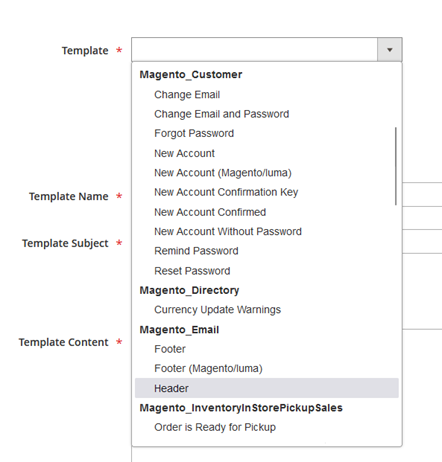 Template *

Magento_Customer
Change Email
Change Email and Password
Forgot Password
New Account
New Account (Magento/luma)
New Account Confirmation Key
New Account Confirmed
New Account Without Password
Remind Password
Reset Password
Magento_Directory
Currency Update Warnings
Magento_Email
Footer
Footer (Magento/luma)
Header
Magento_InventoryInStorePickupSales
Order is Ready for Pickup

Template Name *
Template Subject *
Template Content *